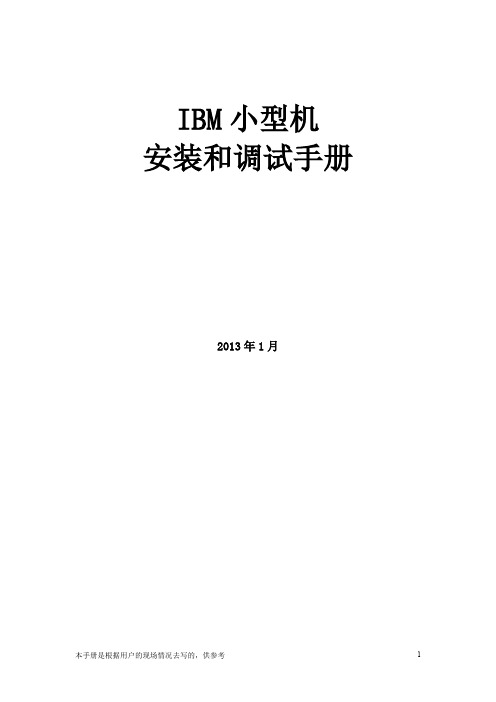 IBM 小型机
安装和调试手册

2013 年 1 月

本手册是根据用户的现场情况去写的，供参考

1